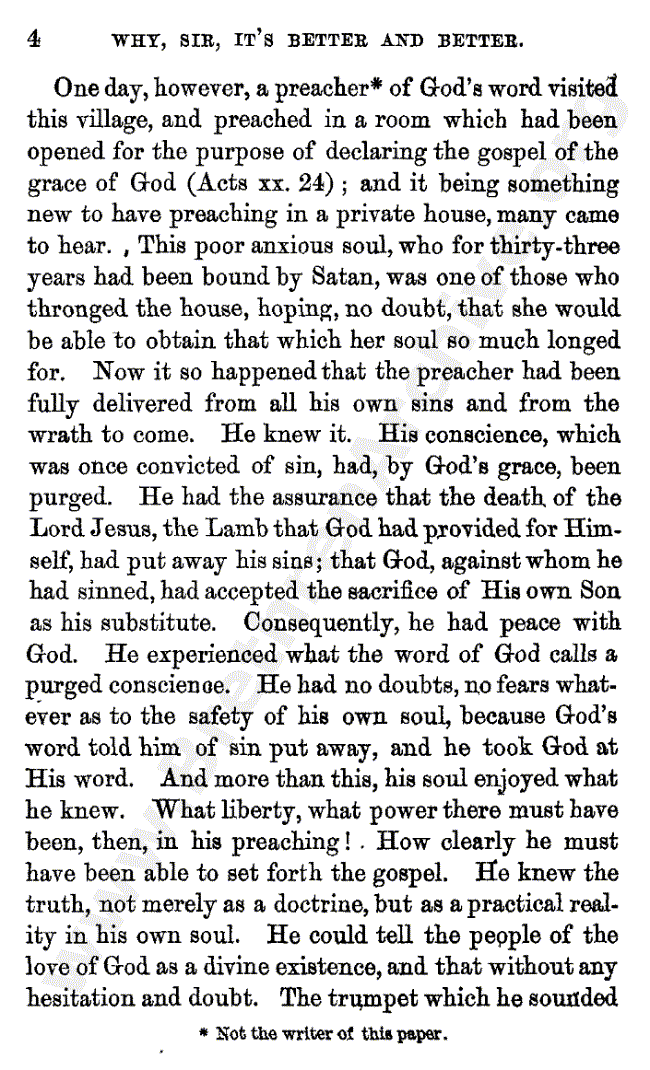 4 WHY, SIR, IT'S BETTER AND BETTER.

One day, however, a preacher* of God's word visited this village, and preached in a room which had been opened for the purpose of declaring the gospel of the grace of God (Acts xx. 24); and it being something new to have preaching in a private house, many came to hear. , This poor anxious soul, who for thirty-three years had been bound by Satan, was one of those who thronged the house, hoping, no doubt, that she would be able to obtain that which her soul so much longed for. Now it so happened that the preacher had been fully delivered from all his own sins and from the wrath to come. He knew it. His conscience, which was once convicted of sin, had, by God's grace, been purged. He had the assurance that the death of the Lord Jesus, the Lamb that God had provided for Himself, had put away his sins; that God, against whom he had sinned, had accepted the sacrifice of His own Son as his substitute. Consequently, he had peace with God. He experienced what the word of God calls a purged conscience. He had no doubts, no fears whatever as to the safety of his own soul, because God's word told him of sin put away, and he took God at His word. And more than this, his soul enjoyed what he knew. What liberty, what power there must have been, then, in his preaching! . How clearly he must have been able to set forth the gospel. He knew the truth, not merely as a doctrine, but as a practical reality in his own soul. He could tell the people of the love of God as a divine existence, and that without any hesitation and doubt. The trumpet which he sounded

* Not the writer of this paper.